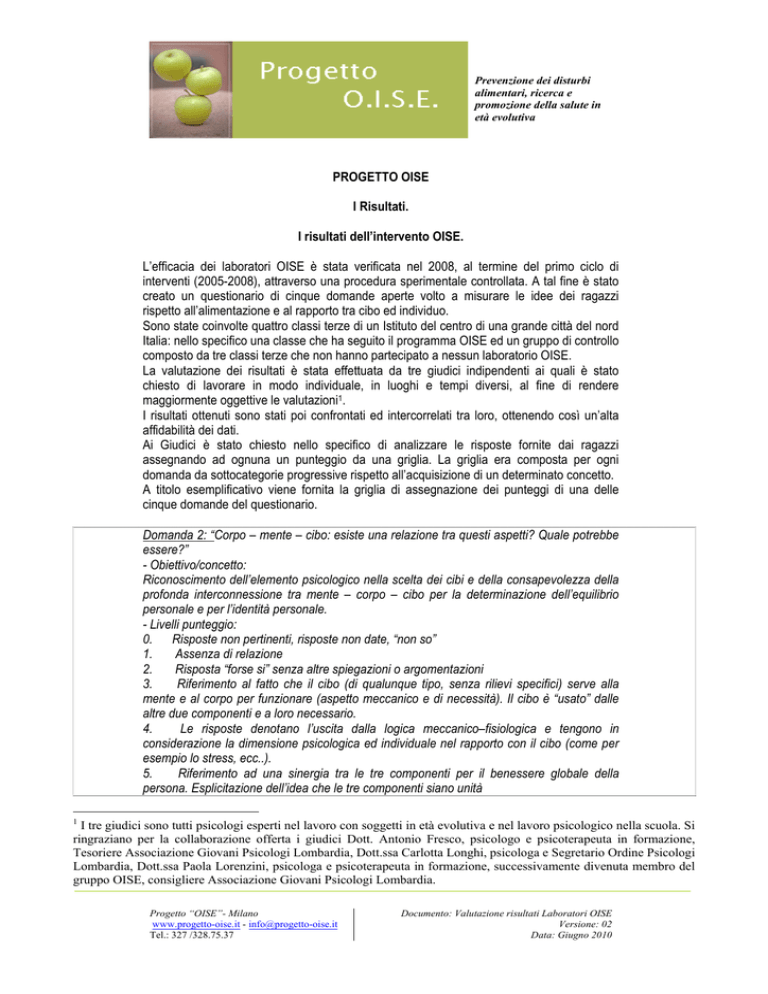 Progetto
O.I.S.E.

Prevenzione dei disturbi alimentari, ricerca e promozione della salute in età evolutiva

PROGETTO OISE

I Risultati.

I risultati dell'intervento OISE.

L'efficacia dei laboratori OISE è stata verificata nel 2008, al termine del primo ciclo di interventi (2005-2008), attraverso una procedura sperimentale controllata. A tal fine è stato creato un questionario di cinque domande aperte volto a misurare le idee dei ragazzi rispetto all'alimentazione e al rapporto tra cibo ed individuo.
Sono state coinvolte quattro classi terze di un Istituto del centro di una grande città del nord Italia: nello specifico una classe che ha seguito il programma OISE ed un gruppo di controllo composto da tre classi terze che non hanno partecipato a nessun laboratorio OISE.
La valutazione dei risultati è stata effettuata da tre giudici indipendenti ai quali è stato chiesto di lavorare in modo individuale, in luoghi e tempi diversi, al fine di rendere maggiormente oggettive le valutazioni$^1$.
I risultati ottenuti sono stati poi confrontati ed intercorrelati tra loro, ottenendo così un'alta affidabilità dei dati.
Ai Giudici è stato chiesto nello specifico di analizzare le risposte fornite dai ragazzi assegnando ad ognuna un punteggio da una griglia. La griglia era composta per ogni domanda da sottocategorie progressive rispetto all'acquisizione di un determinato concetto.
A titolo esemplificativo viene fornita la griglia di assegnazione dei punteggi di una delle cinque domande del questionario.

Domanda 2: "Corpo – mente – cibo: esiste una relazione tra questi aspetti? Quale potrebbe essere?"
- Obiettivo/concetto:
Riconoscimento dell'elemento psicologico nella scelta dei cibi e della consapevolezza della profonda interconnessione tra mente – corpo – cibo per la determinazione dell'equilibrio personale e per l'identità personale.
- Livelli punteggio:
0. Risposte non pertinenti, risposte non date, "non so"
1. Assenza di relazione
2. Risposta "forse si" senza altre spiegazioni o argomentazioni
3. Riferimento al fatto che il cibo (di qualunque tipo, senza rilievi specifici) serve alla mente e al corpo per funzionare (aspetto meccanico e di necessità). Il cibo è "usato" dalle altre due componenti e a loro necessario.
4. Le risposte denotano l'uscita dalla logica meccanico–fisiologica e tengono in considerazione la dimensione psicologica ed individuale nel rapporto con il cibo (come per esempio lo stress, ecc..).
5. Riferimento ad una sinergia tra le tre componenti per il benessere globale della persona. Esplicitazione dell'idea che le tre componenti siano unità

$^1$ I tre giudici sono tutti psicologi esperti nel lavoro con soggetti in età evolutiva e nel lavoro psicologico nella scuola. Si ringraziano per la collaborazione offerta i giudici Dott. Antonio Fresco, psicologo e psicoterapeuta in formazione, Tesoriere Associazione Giovani Psicologi Lombardia, Dott.ssa Carlotta Longhi, psicologa e Segretario Ordine Psicologi Lombardia, Dott.ssa Paola Lorenzini, psicologa e psicoterapeuta in formazione, successivamente divenuta membro del gruppo OISE, consigliere Associazione Giovani Psicologi Lombardia.

Progetto "OISE"- Milano
www.progetto-oise.it - info@progetto-oise.it
Tel.: 327 /328.75.37

Documento: Valutazione risultati Laboratori OISE
Versione: 02
Data: Giugno 2010